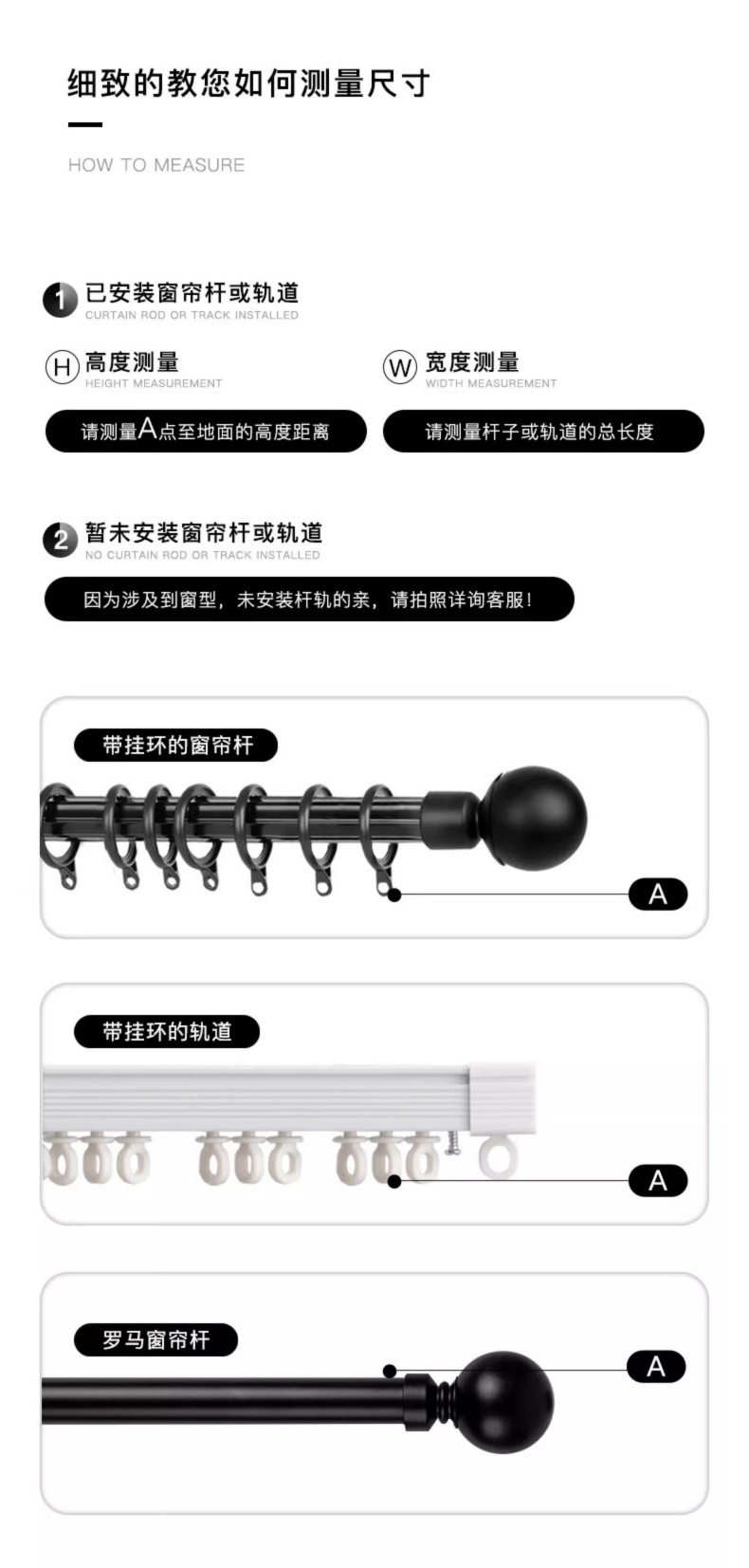 细致的教您如何测量尺寸

HOW TO MEASURE

1 已安装窗帘杆或轨道
CURTAIN ROD OR TRACK INSTALLED

H 高度测量
HEIGHT MEASUREMENT

请测量A点至地面的高度距离

W 宽度测量
WIDTH MEASUREMENT

请测量杆子或轨道的总长度

2 暂未安装窗帘杆或轨道
NO CURTAIN ROD OR TRACK INSTALLED

因为涉及到窗型，未安装杆轨的亲，请拍照详询客服！

带挂环的窗帘杆

A

带挂环的轨道

A

罗马窗帘杆

A